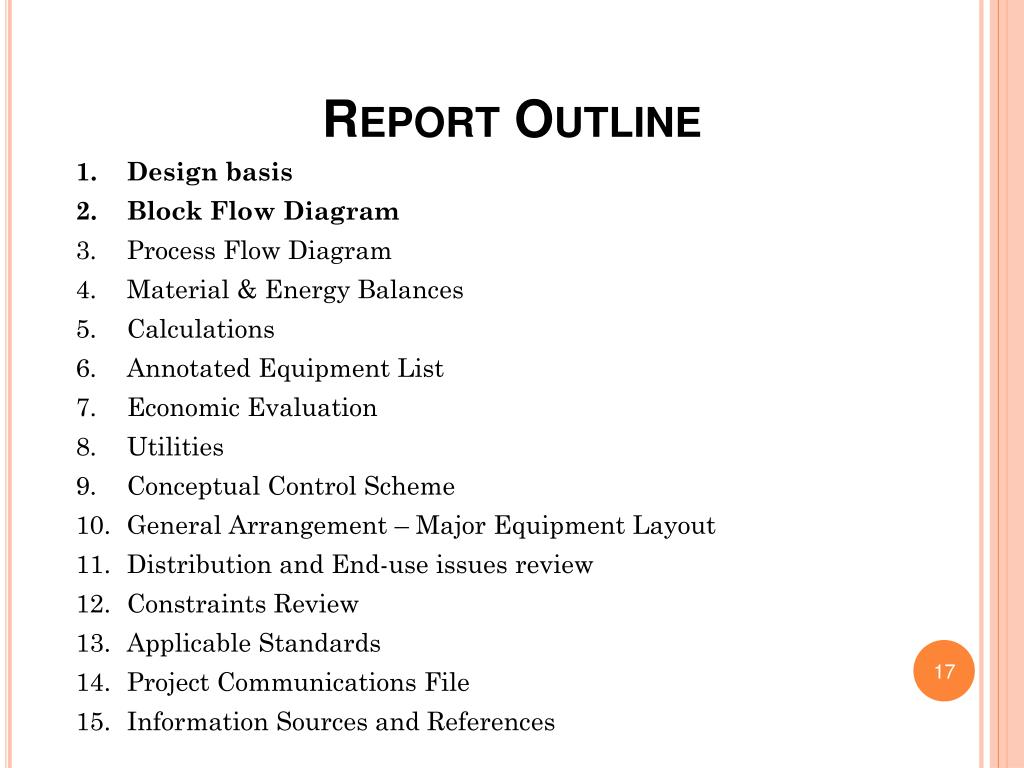 REPORT OUTLINE

1. Design basis
2. Block Flow Diagram
3. Process Flow Diagram
4. Material & Energy Balances
5. Calculations
6. Annotated Equipment List
7. Economic Evaluation
8. Utilities
9. Conceptual Control Scheme
10. General Arrangement – Major Equipment Layout
11. Distribution and End-use issues review
12. Constraints Review
13. Applicable Standards
14. Project Communications File
15. Information Sources and References

17